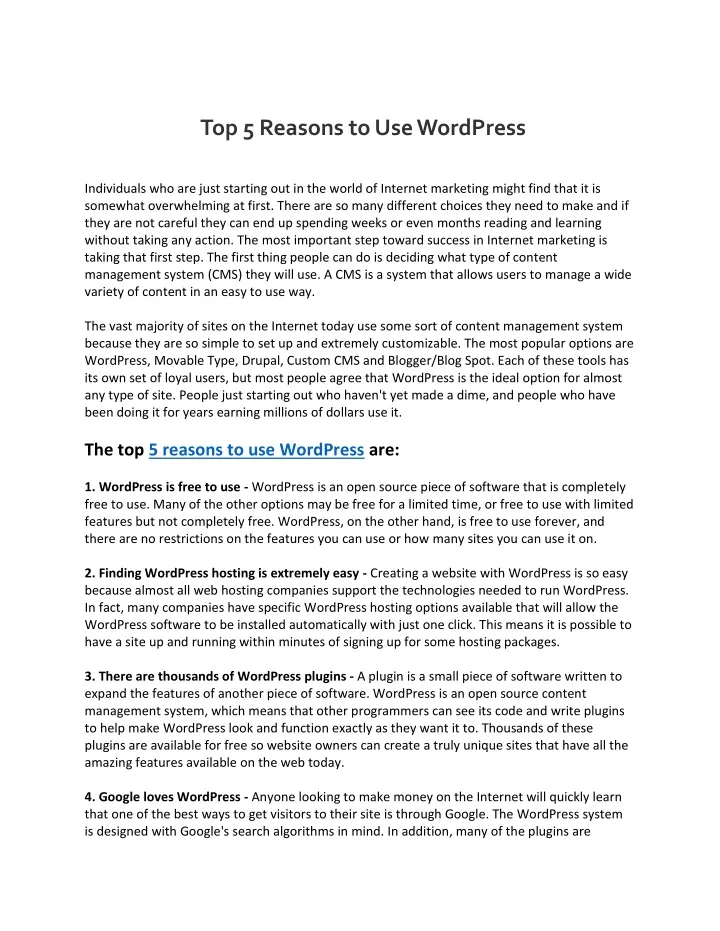 Top 5 Reasons to Use WordPress

Individuals who are just starting out in the world of Internet marketing might find that it is somewhat overwhelming at first. There are so many different choices they need to make and if they are not careful they can end up spending weeks or even months reading and learning without taking any action. The most important step toward success in Internet marketing is taking that first step. The first thing people can do is deciding what type of content management system (CMS) they will use. A CMS is a system that allows users to manage a wide variety of content in an easy to use way.

The vast majority of sites on the Internet today use some sort of content management system because they are so simple to set up and extremely customizable. The most popular options are WordPress, Movable Type, Drupal, Custom CMS and Blogger/Blog Spot. Each of these tools has its own set of loyal users, but most people agree that WordPress is the ideal option for almost any type of site. People just starting out who haven't yet made a dime, and people who have been doing it for years earning millions of dollars use it.

The top 5 reasons to use WordPress are:

1. WordPress is free to use - WordPress is an open source piece of software that is completely free to use. Many of the other options may be free for a limited time, or free to use with limited features but not completely free. WordPress, on the other hand, is free to use forever, and there are no restrictions on the features you can use or how many sites you can use it on.

2. Finding WordPress hosting is extremely easy - Creating a website with WordPress is so easy because almost all web hosting companies support the technologies needed to run WordPress. In fact, many companies have specific WordPress hosting options available that will allow the WordPress software to be installed automatically with just one click. This means it is possible to have a site up and running within minutes of signing up for some hosting packages.

3. There are thousands of WordPress plugins - A plugin is a small piece of software written to expand the features of another piece of software. WordPress is an open source content management system, which means that other programmers can see its code and write plugins to help make WordPress look and function exactly as they want it to. Thousands of these plugins are available for free so website owners can create a truly unique sites that have all the amazing features available on the web today.

4. Google loves WordPress - Anyone looking to make money on the Internet will quickly learn that one of the best ways to get visitors to their site is through Google. The WordPress system is designed with Google's search algorithms in mind. In addition, many of the plugins are